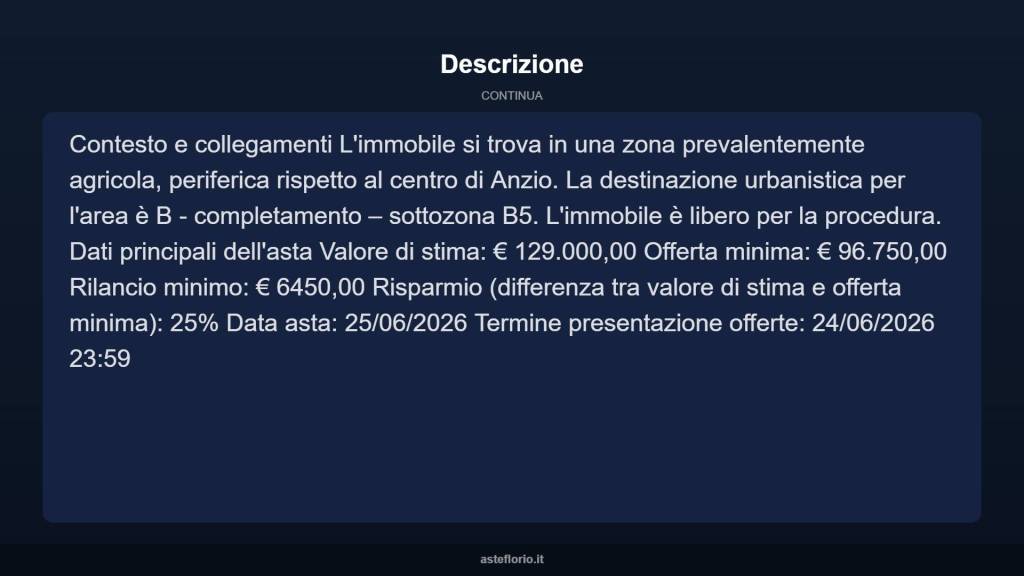 Descrizione

CONTINUA

Contesto e collegamenti L'immobile si trova in una zona prevalentemente agricola, periferica rispetto al centro di Anzio. La destinazione urbanistica per l'area è B - completamento – sottozona B5. L'immobile è libero per la procedura. Dati principali dell'asta Valore di stima: € 129.000,00 Offerta minima: € 96.750,00 Rilancio minimo: € 6450,00 Risparmio (differenza tra valore di stima e offerta minima): 25% Data asta: 25/06/2026 Termine presentazione offerte: 24/06/2026 23:59

asteflorio.it